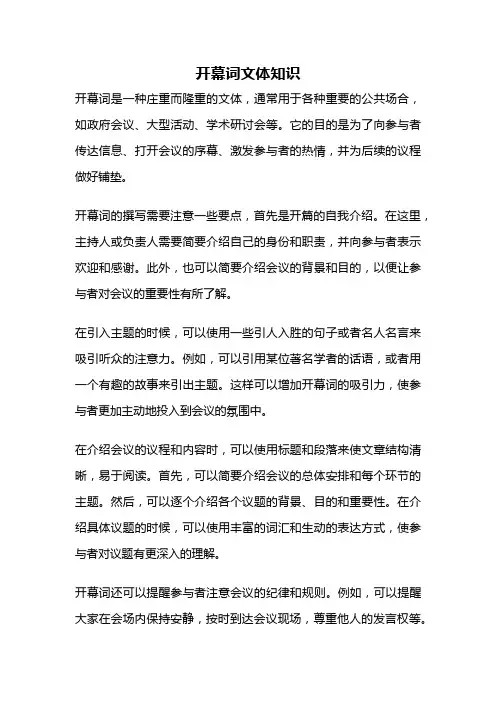 开幕词文体知识

开幕词是一种庄重而隆重的文体，通常用于各种重要的公共场合，如政府会议、大型活动、学术研讨会等。它的目的是为了向参与者传达信息、打开会议的序幕、激发参与者的热情，并为后续的议程做好铺垫。

开幕词的撰写需要注意一些要点，首先是开篇的自我介绍。在这里，主持人或负责人需要简要介绍自己的身份和职责，并向参与者表示欢迎和感谢。此外，也可以简要介绍会议的背景和目的，以便让参与者对会议的重要性有所了解。

在引入主题的时候，可以使用一些引人入胜的句子或者名人名言来吸引听众的注意力。例如，可以引用某位著名学者的话语，或者用一个有趣的故事来引出主题。这样可以增加开幕词的吸引力，使参与者更加主动地投入到会议的氛围中。

在介绍会议的议程和内容时，可以使用标题和段落来使文章结构清晰，易于阅读。首先，可以简要介绍会议的总体安排和每个环节的主题。然后，可以逐个介绍各个议题的背景、目的和重要性。在介绍具体议题的时候，可以使用丰富的词汇和生动的表达方式，使参与者对议题有更深入的理解。

开幕词还可以提醒参与者注意会议的纪律和规则。例如，可以提醒大家在会场内保持安静，按时到达会议现场，尊重他人的发言权等。